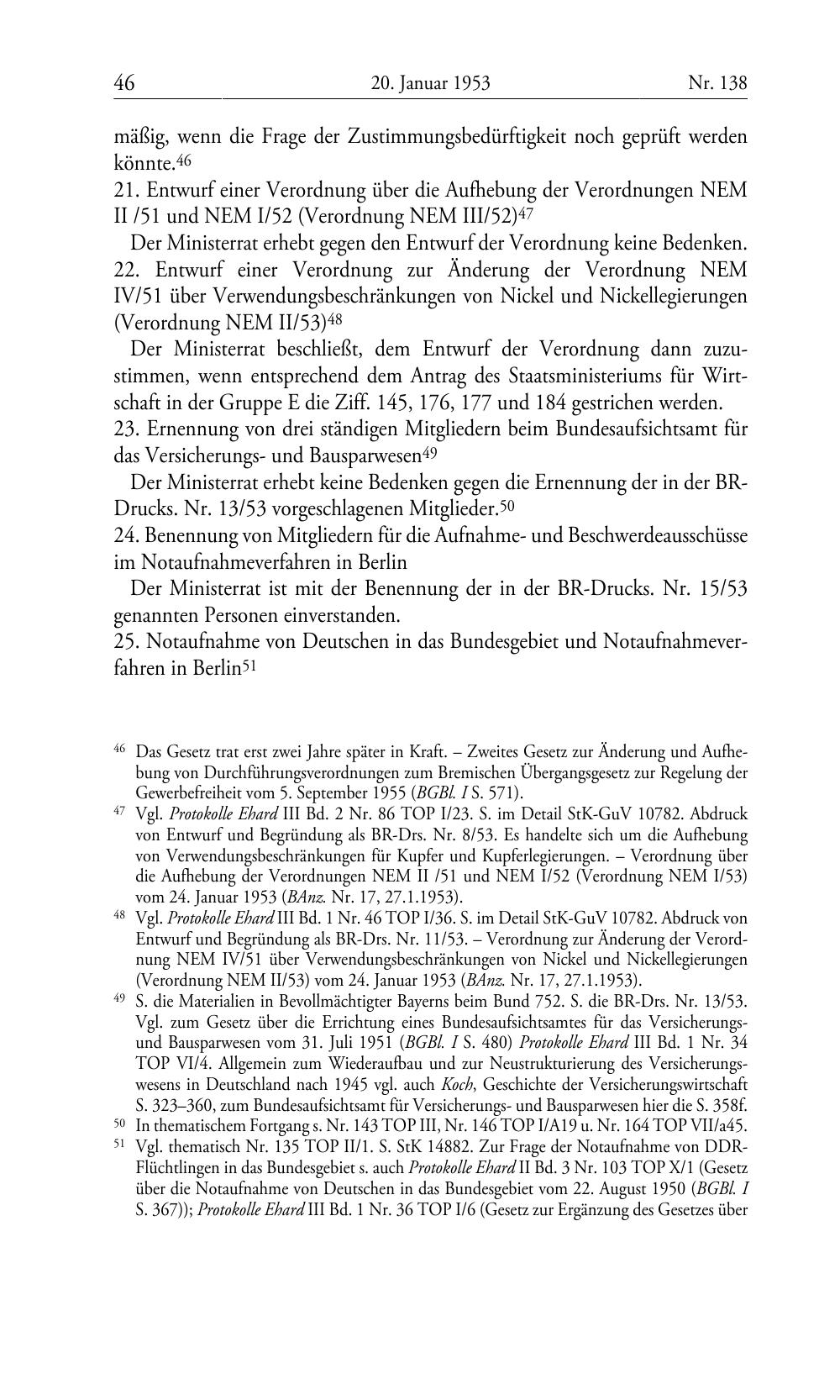 46 20. Januar 1953 Nr. 138

mäßig, wenn die Frage der Zustimmungsbedürftigkeit noch geprüft werden könnte.$^{46}$

21. Entwurf einer Verordnung über die Aufhebung der Verordnungen NEM II /51 und NEM I/52 (Verordnung NEM III/52)$^{47}$

Der Ministerrat erhebt gegen den Entwurf der Verordnung keine Bedenken.

22. Entwurf einer Verordnung zur Änderung der Verordnung NEM IV/51 über Verwendungsbeschränkungen von Nickel und Nickellegierungen (Verordnung NEM II/53)$^{48}$

Der Ministerrat beschließt, dem Entwurf der Verordnung dann zuzustimmen, wenn entsprechend dem Antrag des Staatsministeriums für Wirtschaft in der Gruppe E die Ziff. 145, 176, 177 und 184 gestrichen werden.

23. Ernennung von drei ständigen Mitgliedern beim Bundesaufsichtsamt für das Versicherungs- und Bausparwesen$^{49}$

Der Ministerrat erhebt keine Bedenken gegen die Ernennung der in der BR-Drucks. Nr. 13/53 vorgeschlagenen Mitglieder.$^{50}$

24. Benennung von Mitgliedern für die Aufnahme- und Beschwerdeausschüsse im Notaufnahmeverfahren in Berlin

Der Ministerrat ist mit der Benennung der in der BR-Drucks. Nr. 15/53 genannten Personen einverstanden.

25. Notaufnahme von Deutschen in das Bundesgebiet und Notaufnahmeverfahren in Berlin$^{51}$

$^{46}$ Das Gesetz trat erst zwei Jahre später in Kraft. – Zweites Gesetz zur Änderung und Aufhebung von Durchführungsverordnungen zum Bremischen Übergangsgesetz zur Regelung der Gewerbefreiheit vom 5. September 1955 (BGBl. I S. 571).

$^{47}$ Vgl. Protokolle Ehard III Bd. 2 Nr. 86 TOP I/23. S. im Detail StK-GuV 10782. Abdruck von Entwurf und Begründung als BR-Drs. Nr. 8/53. Es handelte sich um die Aufhebung von Verwendungsbeschränkungen für Kupfer und Kupferlegierungen. – Verordnung über die Aufhebung der Verordnungen NEM II /51 und NEM I/52 (Verordnung NEM I/53) vom 24. Januar 1953 (BAnz. Nr. 17, 27.1.1953).

$^{48}$ Vgl. Protokolle Ehard III Bd. 1 Nr. 46 TOP I/36. S. im Detail StK-GuV 10782. Abdruck von Entwurf und Begründung als BR-Drs. Nr. 11/53. – Verordnung zur Änderung der Verordnung NEM IV/51 über Verwendungsbeschränkungen von Nickel und Nickellegierungen (Verordnung NEM II/53) vom 24. Januar 1953 (BAnz. Nr. 17, 27.1.1953).

$^{49}$ S. die Materialien in Bevollmächtigter Bayerns beim Bund 752. S. die BR-Drs. Nr. 13/53. Vgl. zum Gesetz über die Errichtung eines Bundesaufsichtsamtes für das Versicherungs- und Bausparwesen vom 31. Juli 1951 (BGBl. I S. 480) Protokolle Ehard III Bd. 1 Nr. 34 TOP VI/4. Allgemein zum Wiederaufbau und zur Neustrukturierung des Versicherungswesens in Deutschland nach 1945 vgl. auch Koch, Geschichte der Versicherungswirtschaft S. 323–360, zum Bundesaufsichtsamt für Versicherungs- und Bausparwesen hier die S. 358f.

$^{50}$ In thematischem Fortgang s. Nr. 143 TOP III, Nr. 146 TOP I/A19 u. Nr. 164 TOP VII/a45.

$^{51}$ Vgl. thematisch Nr. 135 TOP II/1. S. StK 14882. Zur Frage der Notaufnahme von DDR-Flüchtlingen in das Bundesgebiet s. auch Protokolle Ehard II Bd. 3 Nr. 103 TOP X/1 (Gesetz über die Notaufnahme von Deutschen in das Bundesgebiet vom 22. August 1950 (BGBl. I S. 367)); Protokolle Ehard III Bd. 1 Nr. 36 TOP I/6 (Gesetz zur Ergänzung des Gesetzes über